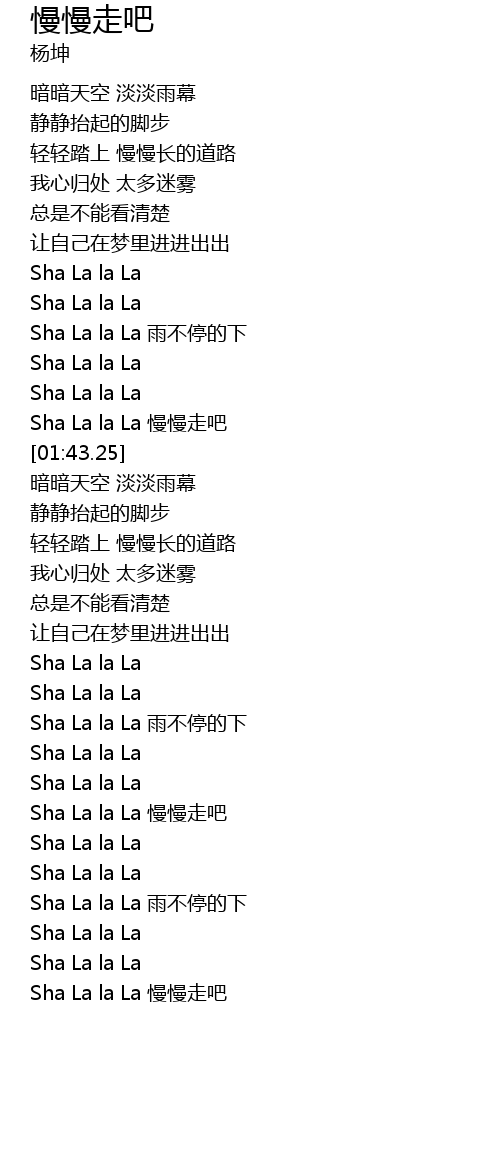 慢慢走吧
杨坤

暗暗天空 淡淡雨幕
静静抬起的脚步
轻轻踏上 慢慢长的道路
我心归处 太多迷雾
总是不能看清楚
让自己在梦里进进出出
Sha La la La
Sha La la La
Sha La la La 雨不停的下
Sha La la La
Sha La la La
Sha La la La 慢慢走吧
[01:43.25]
暗暗天空 淡淡雨幕
静静抬起的脚步
轻轻踏上 慢慢长的道路
我心归处 太多迷雾
总是不能看清楚
让自己在梦里进进出出
Sha La la La
Sha La la La
Sha La la La 雨不停的下
Sha La la La
Sha La la La
Sha La la La 慢慢走吧
Sha La la La
Sha La la La
Sha La la La 雨不停的下
Sha La la La
Sha La la La
Sha La la La 慢慢走吧